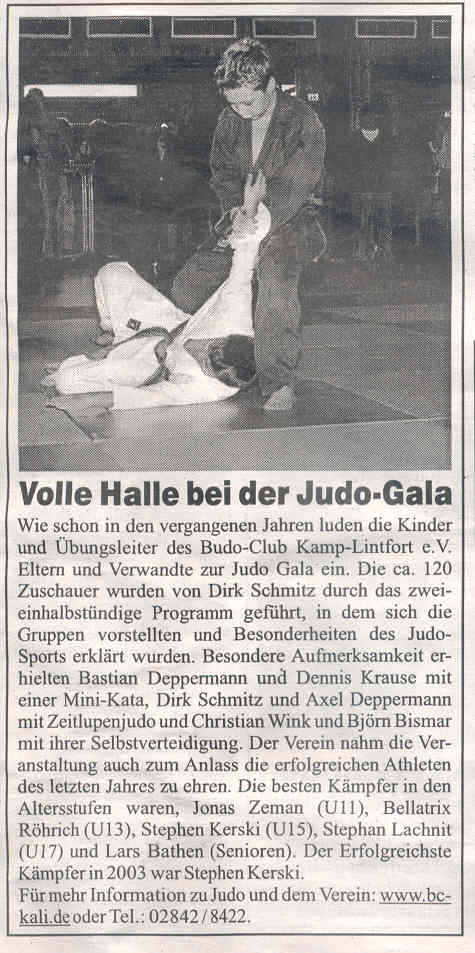 Volle Halle bei der Judo-Gala

Wie schon in den vergangenen Jahren luden die Kinder und Übungsleiter des Budo-Club Kamp-Lintfort e.V. Eltern und Verwandte zur Judo Gala ein. Die ca. 120 Zuschauer wurden von Dirk Schmitz durch das zweieinhalbstündige Programm geführt, in dem sich die Gruppen vorstellten und Besonderheiten des Judo-Sports erklärt wurden. Besondere Aufmerksamkeit erhielten Bastian Deppermann und Dennis Krause mit einer Mini-Kata, Dirk Schmitz und Axel Deppermann mit Zeitlupenjudo und Christian Wink und Björn Bismar mit ihrer Selbstverteidigung. Der Verein nahm die Veranstaltung auch zum Anlass die erfolgreichen Athleten des letzten Jahres zu ehren. Die besten Kämpfer in den Altersstufen waren, Jonas Zeman (U11), Bellatrix Röhrich (U13), Stephen Kerski (U15), Stephan Lachnit (U17) und Lars Bathen (Senioren). Der Erfolgreichste Kämpfer in 2003 war Stephen Kerski.
Für mehr Information zu Judo und dem Verein: www.bc-kali.de oder Tel.: 02842 / 8422.